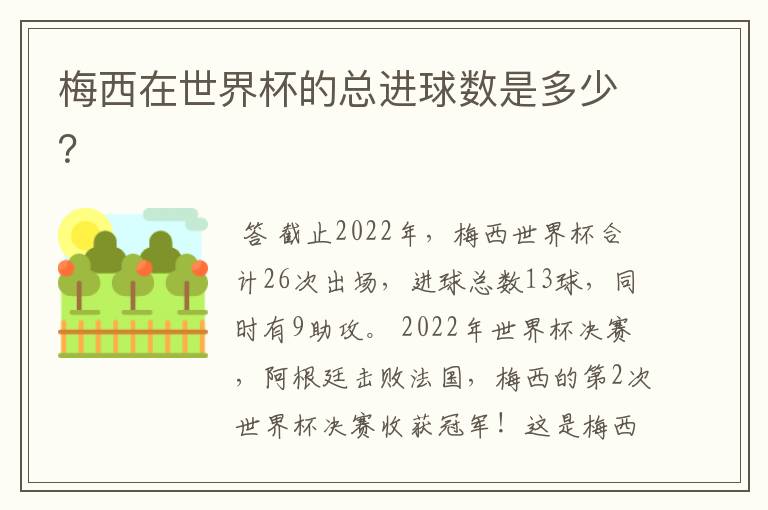 梅西在世界杯的总进球数是多少？

答 截止2022年，梅西世界杯合计26次出场，进球总数13球，同时有9助攻。2022年世界杯决赛，阿根廷击败法国，梅西的第2次世界杯决赛收获冠军！这是梅西